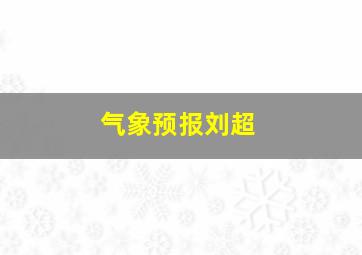 气象预报刘超